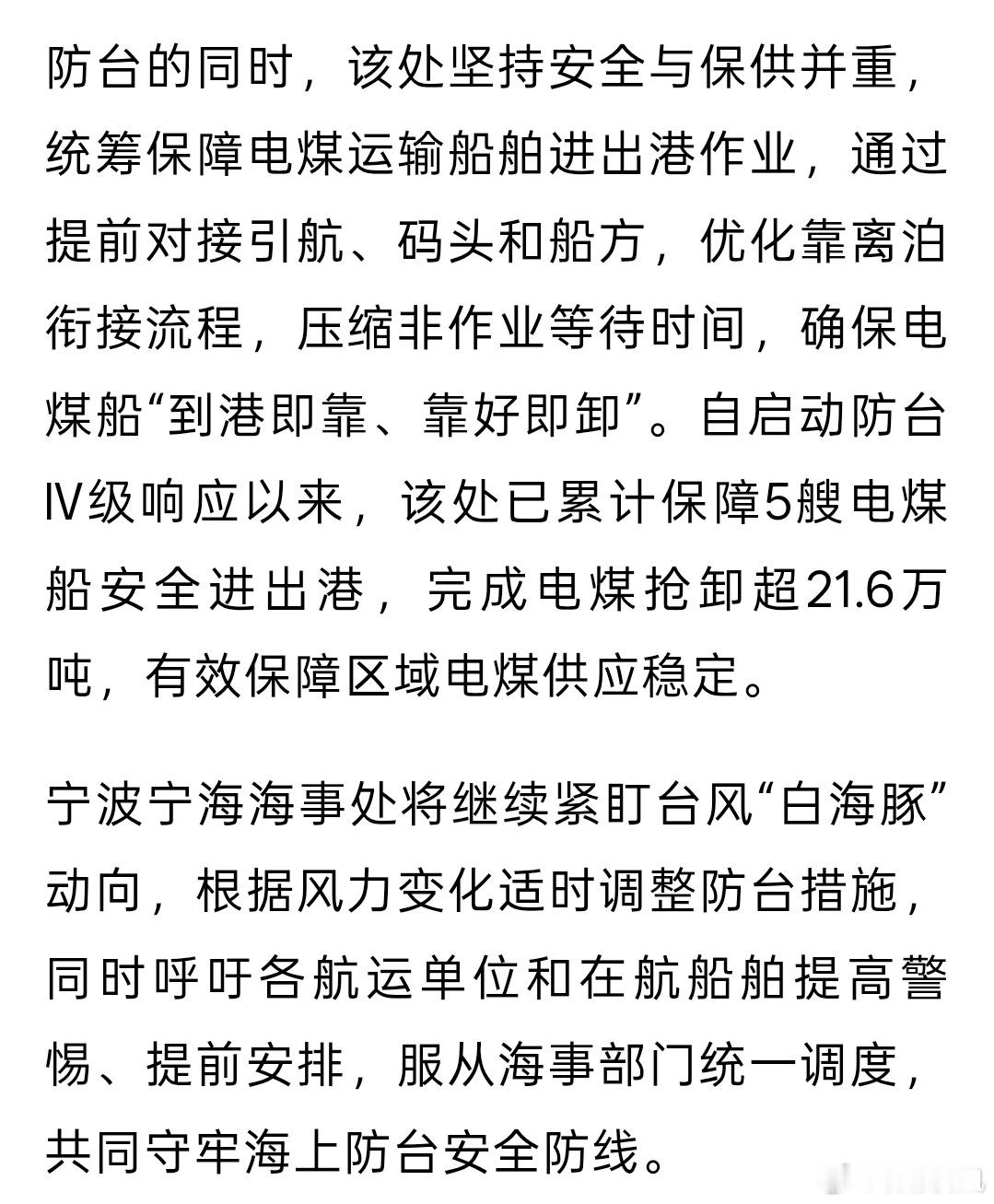 防台的同时，该处坚持安全与保供并重，统筹保障电煤运输船舶进出港作业，通过提前对接引航、码头和船方，优化靠离泊衔接流程，压缩非作业等待时间，确保电煤船“到港即靠、靠好即卸”。自启动防台Ⅳ级响应以来，该处已累计保障5艘电煤船安全进出港，完成电煤抢卸超21.6万吨，有效保障区域电煤供应稳定。

宁波宁海海事处将继续紧盯台风“白海豚”动向，根据风力变化适时调整防台措施，同时呼吁各航运单位和在航船舶提高警惕、提前安排，服从海事部门统一调度，共同守牢海上防台安全防线。